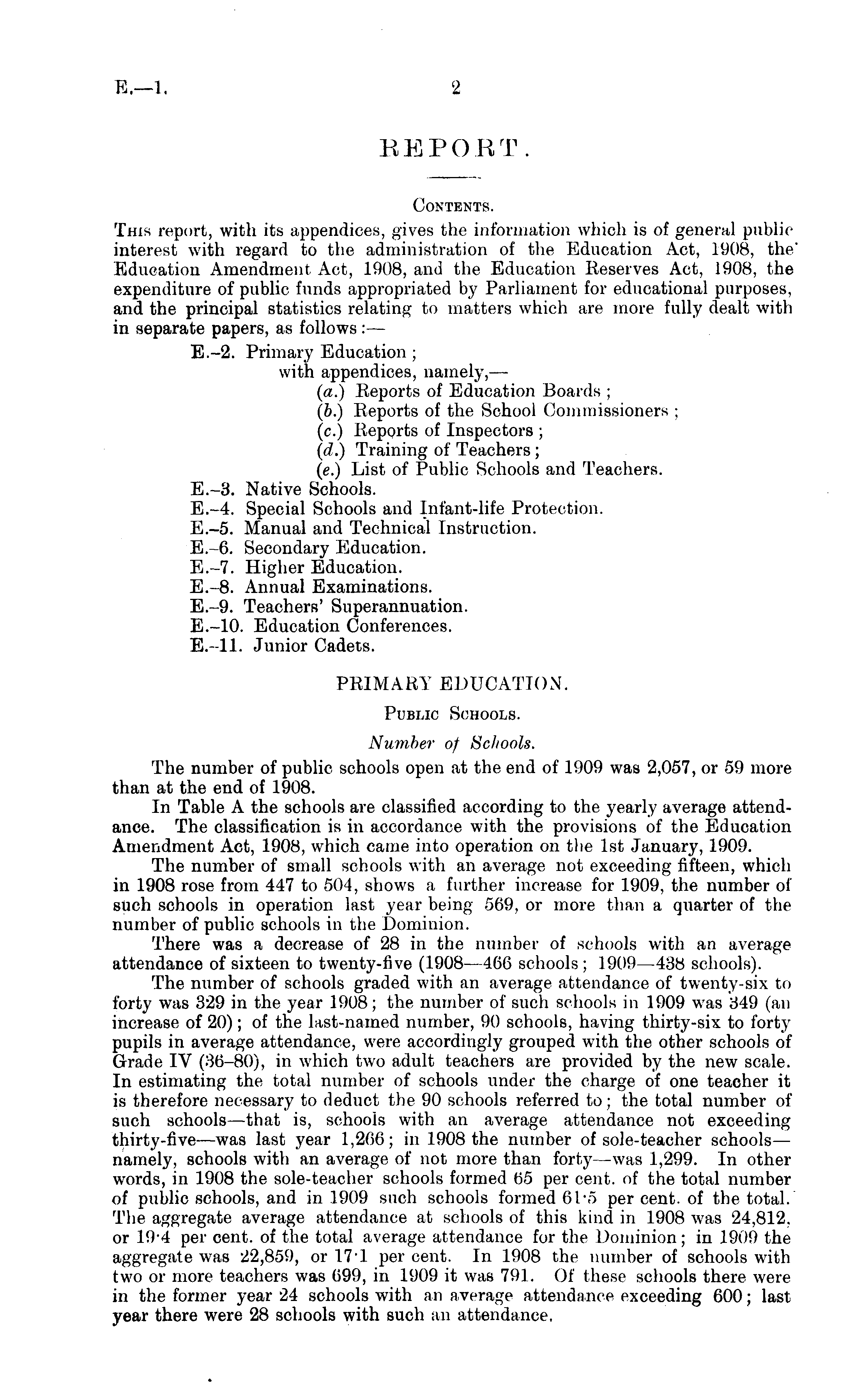 E.—1. 2

REPORT.

CONTENTS.

THIS report, with its appendices, gives the information which is of general public interest with regard to the administration of the Education Act, 1908, the Education Amendment Act, 1908, and the Education Reserves Act, 1908, the expenditure of public funds appropriated by Parliament for educational purposes, and the principal statistics relating to matters which are more fully dealt with in separate papers, as follows:—

E.–2. Primary Education;
with appendices, namely,—
(a.) Reports of Education Boards;
(b.) Reports of the School Commissioners;
(c.) Reports of Inspectors;
(d.) Training of Teachers;
(e.) List of Public Schools and Teachers.
E.–3. Native Schools.
E.–4. Special Schools and Infant-life Protection.
E.–5. Manual and Technical Instruction.
E.–6. Secondary Education.
E.–7. Higher Education.
E.–8. Annual Examinations.
E.–9. Teachers' Superannuation.
E.–10. Education Conferences.
E.–11. Junior Cadets.

PRIMARY EDUCATION.

PUBLIC SCHOOLS.

Number of Schools.

The number of public schools open at the end of 1909 was 2,057, or 59 more than at the end of 1908.

In Table A the schools are classified according to the yearly average attendance. The classification is in accordance with the provisions of the Education Amendment Act, 1908, which came into operation on the 1st January, 1909.

The number of small schools with an average not exceeding fifteen, which in 1908 rose from 447 to 504, shows a further increase for 1909, the number of such schools in operation last year being 569, or more than a quarter of the number of public schools in the Dominion.

There was a decrease of 28 in the number of schools with an average attendance of sixteen to twenty-five (1908—466 schools; 1909—438 schools).

The number of schools graded with an average attendance of twenty-six to forty was 329 in the year 1908; the number of such schools in 1909 was 349 (an increase of 20); of the last-named number, 90 schools, having thirty-six to forty pupils in average attendance, were accordingly grouped with the other schools of Grade IV (36–80), in which two adult teachers are provided by the new scale. In estimating the total number of schools under the charge of one teacher it is therefore necessary to deduct the 90 schools referred to; the total number of such schools—that is, schools with an average attendance not exceeding thirty-five—was last year 1,266; in 1908 the number of sole-teacher schools—namely, schools with an average of not more than forty—was 1,299. In other words, in 1908 the sole-teacher schools formed 65 per cent. of the total number of public schools, and in 1909 such schools formed 61·5 per cent. of the total. The aggregate average attendance at schools of this kind in 1908 was 24,812, or 19·4 per cent. of the total average attendance for the Dominion; in 1909 the aggregate was 22,859, or 17·1 per cent. In 1908 the number of schools with two or more teachers was 699, in 1909 it was 791. Of these schools there were in the former year 24 schools with an average attendance exceeding 600; last year there were 28 schools with such an attendance.